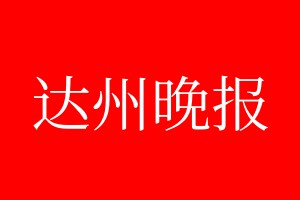 达州晚报